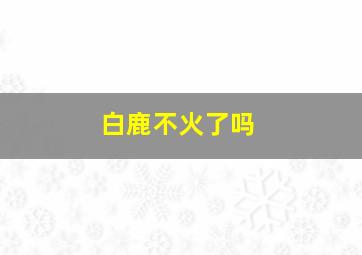 白鹿不火了吗